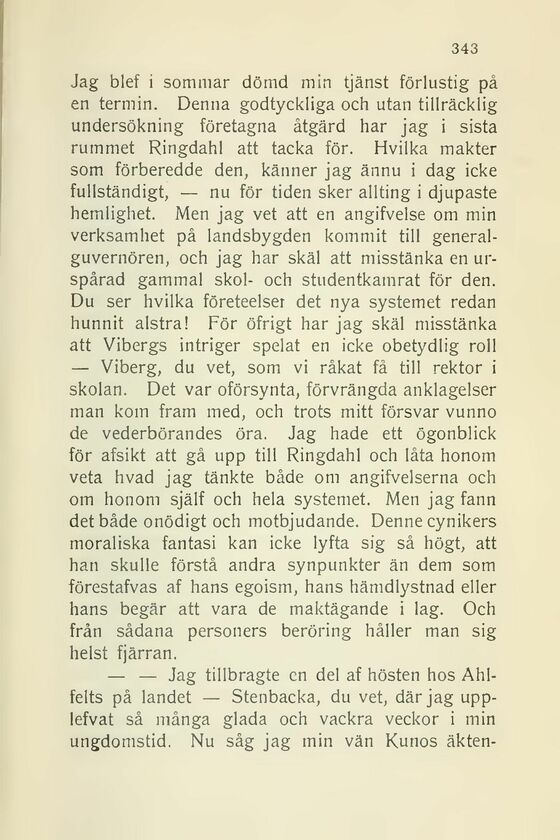 343

Jag blef i sommar dömd min tjänst förlustig på en termin. Denna godtyckliga och utan tillräcklig undersökning företagna åtgärd har jag i sista rummet Ringdahl att tacka för. Hvilka makter som förberedde den, känner jag ännu i dag icke fullständigt, — nu för tiden sker allting i djupaste hemlighet. Men jag vet att en angifvelse om min verksamhet på landsbygden kommit till generalguvernören, och jag har skäl att misstänka en urspårad gammal skol- och studentkamrat för den. Du ser hvilka företeelser det nya systemet redan hunnit alstra! För öfrigt har jag skäl misstänka att Vibergs intriger spelat en icke obetydlig roll — Viberg, du vet, som vi råkat få till rektor i skolan. Det var oförsynta, förvrängda anklagelser man kom fram med, och trots mitt försvar vunno de vederbörandes öra. Jag hade ett ögonblick för afsikt att gå upp till Ringdahl och låta honom veta hvad jag tänkte både om angifvelserna och om honom själf och hela systemet. Men jag fann det både onödigt och motbjudande. Denne cynikers moraliska fantasi kan icke lyfta sig så högt, att han skulle förstå andra synpunkter än dem som förestafvas af hans egoism, hans hämdlystnad eller hans begär att vara de maktägande i lag. Och från sådana personers beröring håller man sig helst fjärran.

— — Jag tillbragte en del af hösten hos Ahlfelts på landet — Stenbacka, du vet, där jag upplefvat så många glada och vackra veckor i min ungdomstid. Nu såg jag min vän Kunos äkten-